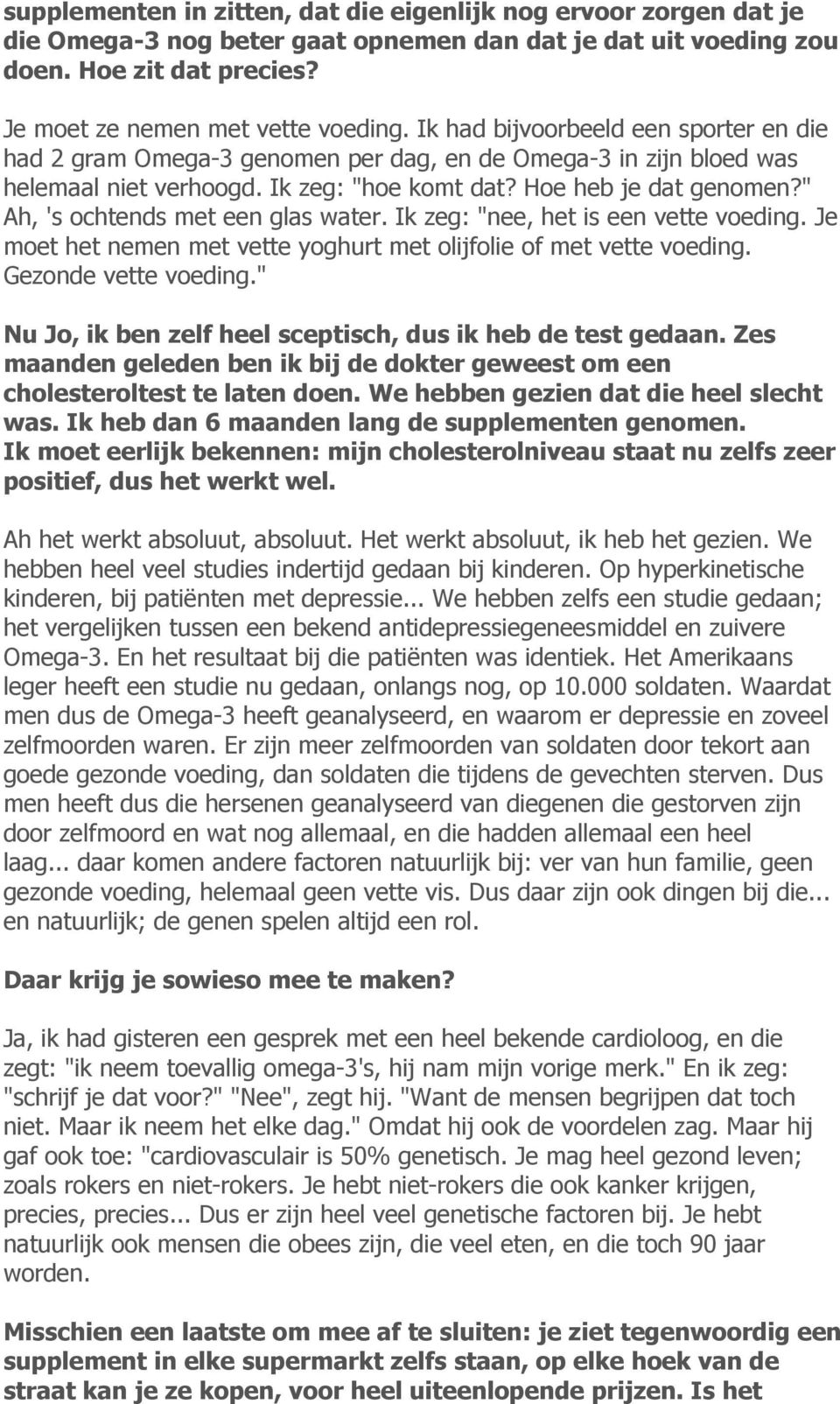 supplementen in zitten, dat die eigenlijk nog ervoor zorgen dat je die Omega-3 nog beter gaat opnemen dan dat je dat uit voeding zou doen. Hoe zit dat precies?

Je moet ze nemen met vette voeding. Ik had bijvoorbeeld een sporter en die had 2 gram Omega-3 genomen per dag, en de Omega-3 in zijn bloed was helemaal niet verhoogd. Ik zeg: "hoe komt dat? Hoe heb je dat genomen?" Ah, 's ochtends met een glas water. Ik zeg: "nee, het is een vette voeding. Je moet het nemen met vette yoghurt met olijfolie of met vette voeding. Gezonde vette voeding."

Nu Jo, ik ben zelf heel sceptisch, dus ik heb de test gedaan. Zes maanden geleden ben ik bij de dokter geweest om een cholesteroltest te laten doen. We hebben gezien dat die heel slecht was. Ik heb dan 6 maanden lang de supplementen genomen. Ik moet eerlijk bekennen: mijn cholesterolniveau staat nu zelfs zeer positief, dus het werkt wel.

Ah het werkt absoluut, absoluut. Het werkt absoluut, ik heb het gezien. We hebben heel veel studies indertijd gedaan bij kinderen. Op hyperkinetische kinderen, bij patiënten met depressie... We hebben zelfs een studie gedaan; het vergelijken tussen een bekend antidepressiegeneesmiddel en zuivere Omega-3. En het resultaat bij die patiënten was identiek. Het Amerikaans leger heeft een studie nu gedaan, onlangs nog, op 10.000 soldaten. Waardat men dus de Omega-3 heeft geanalyseerd, en waarom er depressie en zoveel zelfmoorden waren. Er zijn meer zelfmoorden van soldaten door tekort aan goede gezonde voeding, dan soldaten die tijdens de gevechten sterven. Dus men heeft dus die hersenen geanalyseerd van diegenen die gestorven zijn door zelfmoord en wat nog allemaal, en die hadden allemaal een heel laag... daar komen andere factoren natuurlijk bij: ver van hun familie, geen gezonde voeding, helemaal geen vette vis. Dus daar zijn ook dingen bij die... en natuurlijk; de genen spelen altijd een rol.

Daar krijg je sowieso mee te maken?

Ja, ik had gisteren een gesprek met een heel bekende cardioloog, en die zegt: "ik neem toevallig omega-3's, hij nam mijn vorige merk." En ik zeg: "schrijf je dat voor?" "Nee", zegt hij. "Want de mensen begrijpen dat toch niet. Maar ik neem het elke dag." Omdat hij ook de voordelen zag. Maar hij gaf ook toe: "cardiovasculair is 50% genetisch. Je mag heel gezond leven; zoals rokers en niet-rokers. Je hebt niet-rokers die ook kanker krijgen, precies, precies... Dus er zijn heel veel genetische factoren bij. Je hebt natuurlijk ook mensen die obees zijn, die veel eten, en die toch 90 jaar worden.

Misschien een laatste om mee af te sluiten: je ziet tegenwoordig een supplement in elke supermarkt zelfs staan, op elke hoek van de straat kan je ze kopen, voor heel uiteenlopende prijzen. Is het